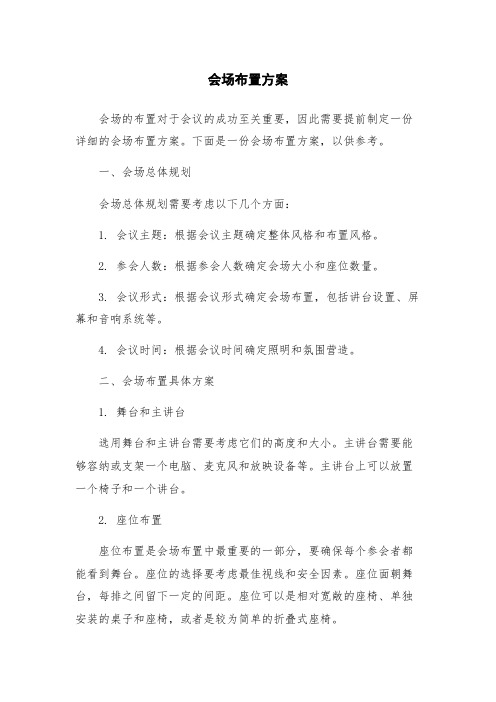 会场布置方案

会场的布置对于会议的成功至关重要，因此需要提前制定一份详细的会场布置方案。下面是一份会场布置方案，以供参考。

一、会场总体规划

会场总体规划需要考虑以下几个方面：

1. 会议主题：根据会议主题确定整体风格和布置风格。

2. 参会人数：根据参会人数确定会场大小和座位数量。

3. 会议形式：根据会议形式确定会场布置，包括讲台设置、屏幕和音响系统等。

4. 会议时间：根据会议时间确定照明和氛围营造。

二、会场布置具体方案

1. 舞台和主讲台

选用舞台和主讲台需要考虑它们的高度和大小。主讲台需要能够容纳或支架一个电脑、麦克风和放映设备等。主讲台上可以放置一个椅子和一个讲台。

2. 座位布置

座位布置是会场布置中最重要的一部分，要确保每个参会者都能看到舞台。座位的选择要考虑最佳视线和安全因素。座位面朝舞台，每排之间留下一定的间距。座位可以是相对宽敞的座椅、单独安装的桌子和座椅，或者是较为简单的折叠式座椅。